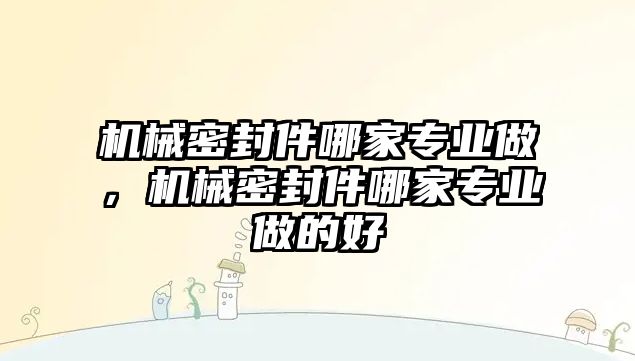 机械密封件哪家专业做，机械密封件哪家专业做的好